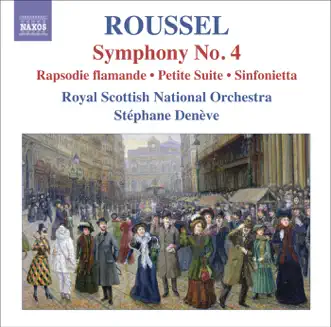 NAXOS

ROUSSEL

Symphony No. 4

Rapsodie flamande • Petite Suite • Sinfonietta

Royal Scottish National Orchestra

Stéphane Denève